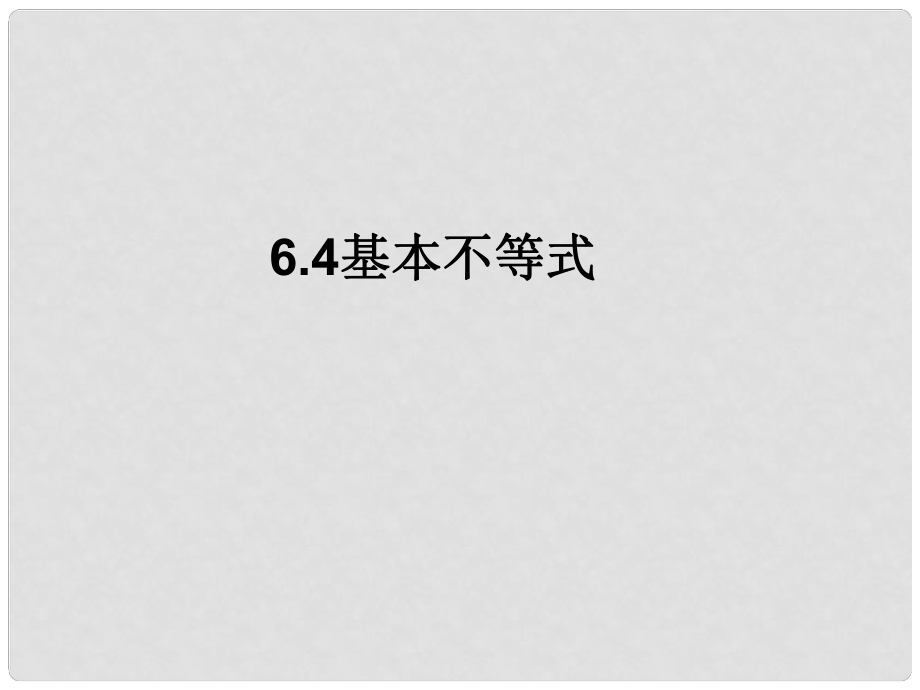 6.4基本不等式